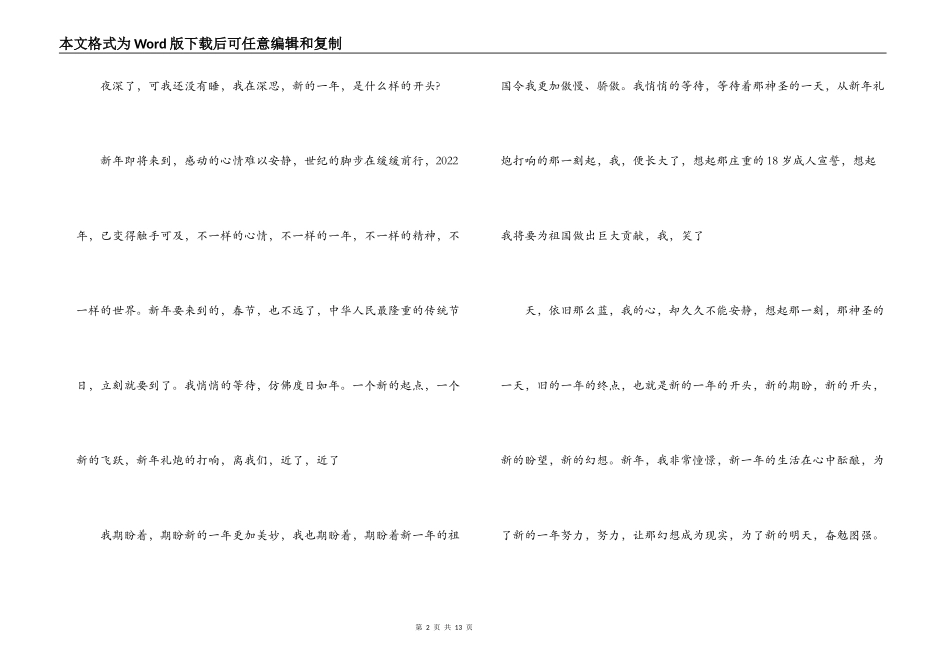 本文格式为Word版下载后可任意编辑和复制

夜深了，可我还没有睡，我在深思，新的一年，是什么样的开头?

新年即将来到，感动的心情难以安静，世纪的脚步在缓缓前行，2022年，已变得触手可及，不一样的心情，不一样的一年，不一样的精神，不一样的世界。新年要来到的，春节，也不远了，中华人民最隆重的传统节日，立刻就要到了。我悄悄的等待，仿佛度日如年。一个新的起点，一个新的飞跃，新年礼炮的打响，离我们，近了，近了

我期盼着，期盼新的一年更加美妙，我也期盼着，期盼着新一年的祖国令我更加傲慢、骄傲。我悄悄的等待，等待着那神圣的一天，从新年礼炮打响的那一刻起，我，便长大了，想起那庄重的18岁成人宣誓，想起我将要为祖国做出巨大贡献，我，笑了

天，依旧那么蓝，我的心，却久久不能安静，想起那一刻，那神圣的一天，旧的一年的终点，也就是新的一年的开头，新的期盼，新的开头，新的盼望，新的幻想。新年，我非常憧憬，新一年的生活在心中酝酿，为了新的一年努力，努力，让那幻想成为现实，为了新的明天，奋勉图强。

第 2 页 共 13 页